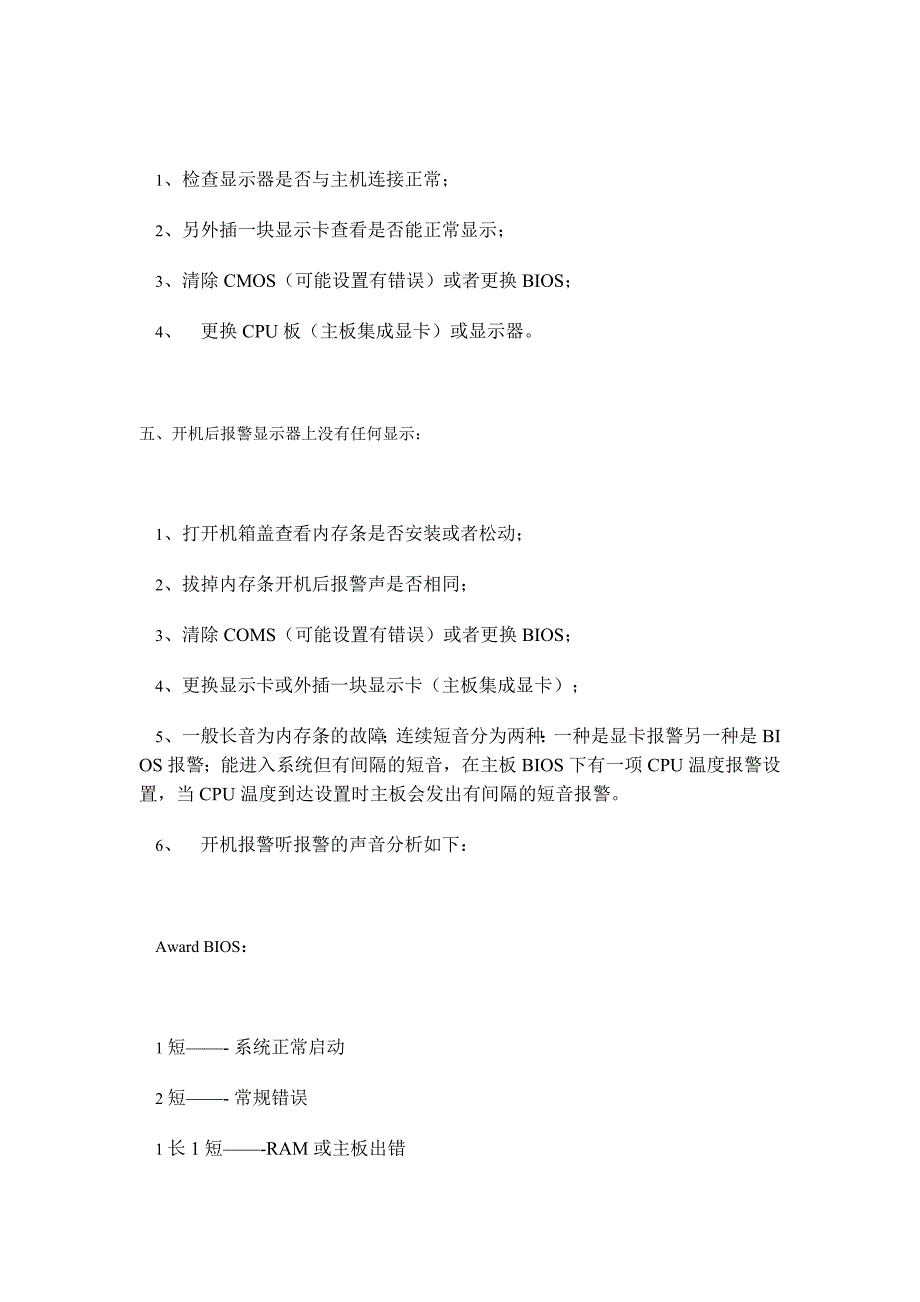 1、检查显示器是否与主机连接正常；

2、另外插一块显示卡查看是否能正常显示；

3、清除 CMOS（可能设置有错误）或者更换 BIOS；

4、 更换 CPU 板（主板集成显卡）或显示器。

五、开机后报警显示器上没有任何显示：

1、打开机箱盖查看内存条是否安装或者松动；

2、拔掉内存条开机后报警声是否相同；

3、清除 COMS（可能设置有错误）或者更换 BIOS；

4、更换显示卡或外插一块显示卡（主板集成显卡）；

5、一般长音为内存条的故障;连续短音分为两种:一种是显卡报警另一种是 BIOS 报警；能进入系统但有间隔的短音，在主板 BIOS 下有一项 CPU 温度报警设置，当 CPU 温度到达设置时主板会发出有间隔的短音报警。

6、 开机报警听报警的声音分析如下：

Award BIOS：

1 短——- 系统正常启动

2 短——- 常规错误

1 长 1 短——-RAM 或主板出错